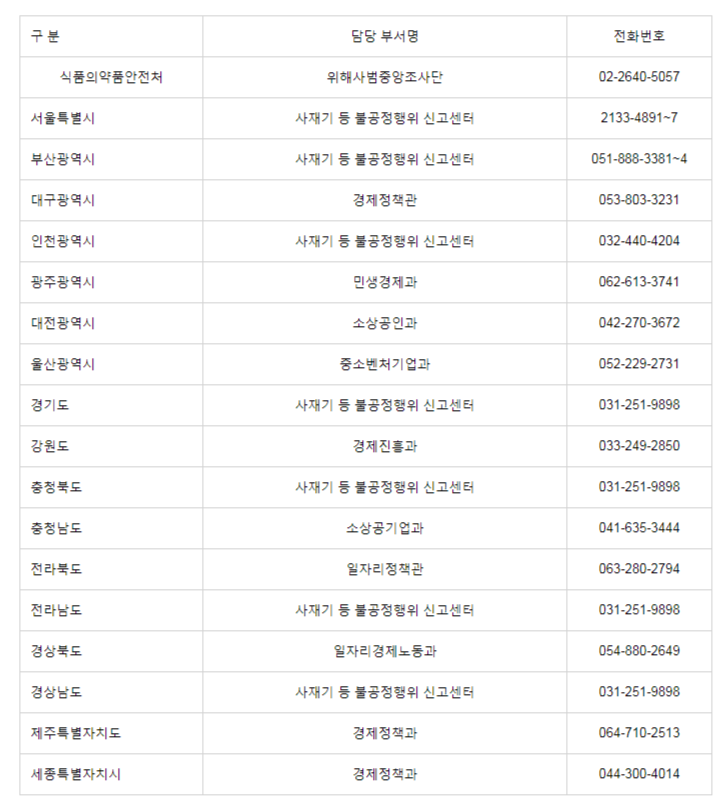 | 구 분 | 담당 부서명 | 전화번호 |
|---|---|---|
| 식품의약품안전처 | 위해사범중앙조사단 | 02-2640-5057 |
| 서울특별시 | 사재기 등 불공정행위 신고센터 | 2133-4891~7 |
| 부산광역시 | 사재기 등 불공정행위 신고센터 | 051-888-3381~4 |
| 대구광역시 | 경제정책관 | 053-803-3231 |
| 인천광역시 | 사재기 등 불공정행위 신고센터 | 032-440-4204 |
| 광주광역시 | 민생경제과 | 062-613-3741 |
| 대전광역시 | 소상공인과 | 042-270-3672 |
| 울산광역시 | 중소벤처기업과 | 052-229-2731 |
| 경기도 | 사재기 등 불공정행위 신고센터 | 031-251-9898 |
| 강원도 | 경제진흥과 | 033-249-2850 |
| 충청북도 | 사재기 등 불공정행위 신고센터 | 031-251-9898 |
| 충청남도 | 소상공기업과 | 041-635-3444 |
| 전라북도 | 일자리정책관 | 063-280-2794 |
| 전라남도 | 사재기 등 불공정행위 신고센터 | 031-251-9898 |
| 경상북도 | 일자리경제노동과 | 054-880-2649 |
| 경상남도 | 사재기 등 불공정행위 신고센터 | 031-251-9898 |
| 제주특별자치도 | 경제정책과 | 064-710-2513 |
| 세종특별자치시 | 경제정책과 | 044-300-4014 |